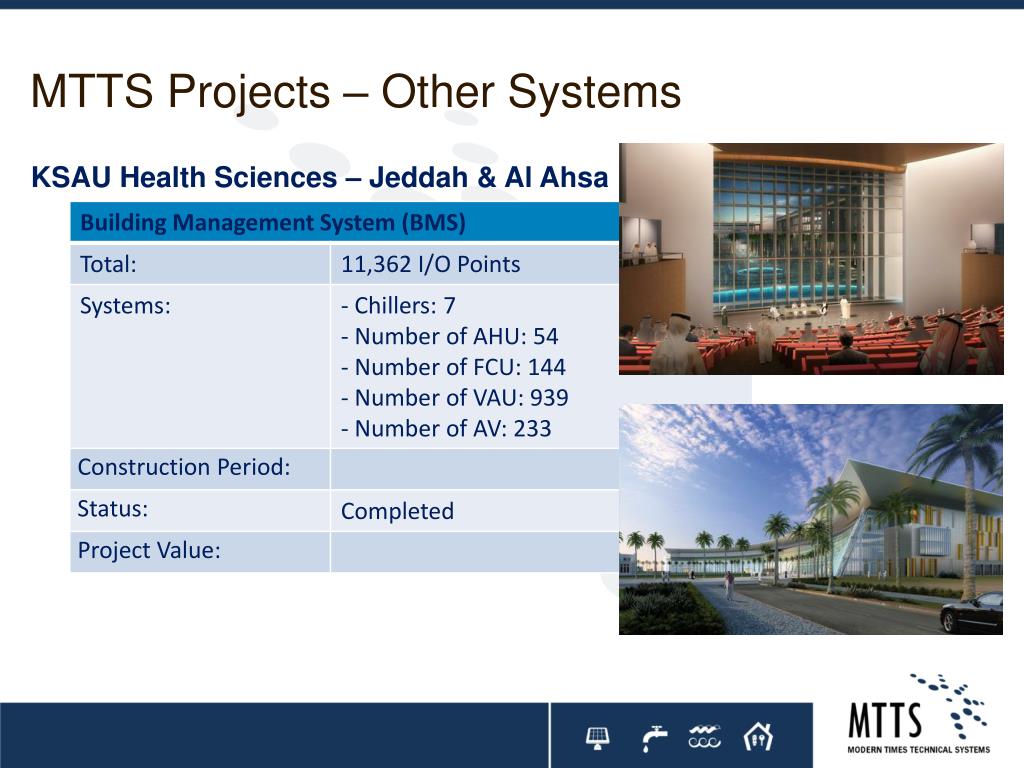 MTTS Projects – Other Systems

KSAU Health Sciences – Jeddah & Al Ahsa

| Building Management System (BMS) | |
|---|---|
| Total: | 11,362 I/O Points |
| Systems: | - Chillers: 7<br>- Number of AHU: 54<br>- Number of FCU: 144<br>- Number of VAU: 939<br>- Number of AV: 233 |
| Construction Period: | |
| Status: | Completed |
| Project Value: | |

MTTS
MODERN TIMES TECHNICAL SYSTEMS